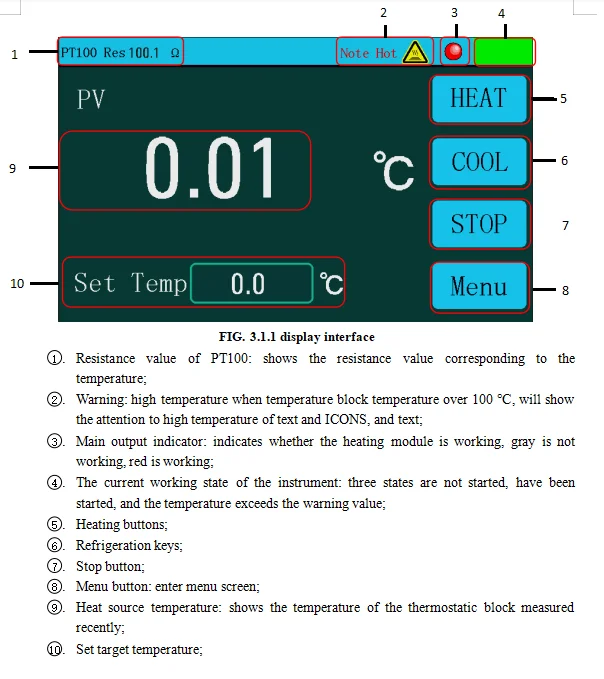 2 3 4

1 PT100 Res 100.1 Ω Note Hot

PV

HEAT 5

9 0.01 ℃ COOL 6

STOP 7

10 Set Temp 0.0 ℃ Menu 8

FIG. 3.1.1 display interface

①. Resistance value of PT100: shows the resistance value corresponding to the temperature;

②. Warning: high temperature when temperature block temperature over 100 °C, will show the attention to high temperature of text and ICONS, and text;

③. Main output indicator: indicates whether the heating module is working, gray is not working, red is working;

④. The current working state of the instrument: three states are not started, have been started, and the temperature exceeds the warning value;

⑤. Heating buttons;

⑥. Refrigeration keys;

⑦. Stop button;

⑧. Menu button: enter menu screen;

⑨. Heat source temperature: shows the temperature of the thermostatic block measured recently;

⑩. Set target temperature;